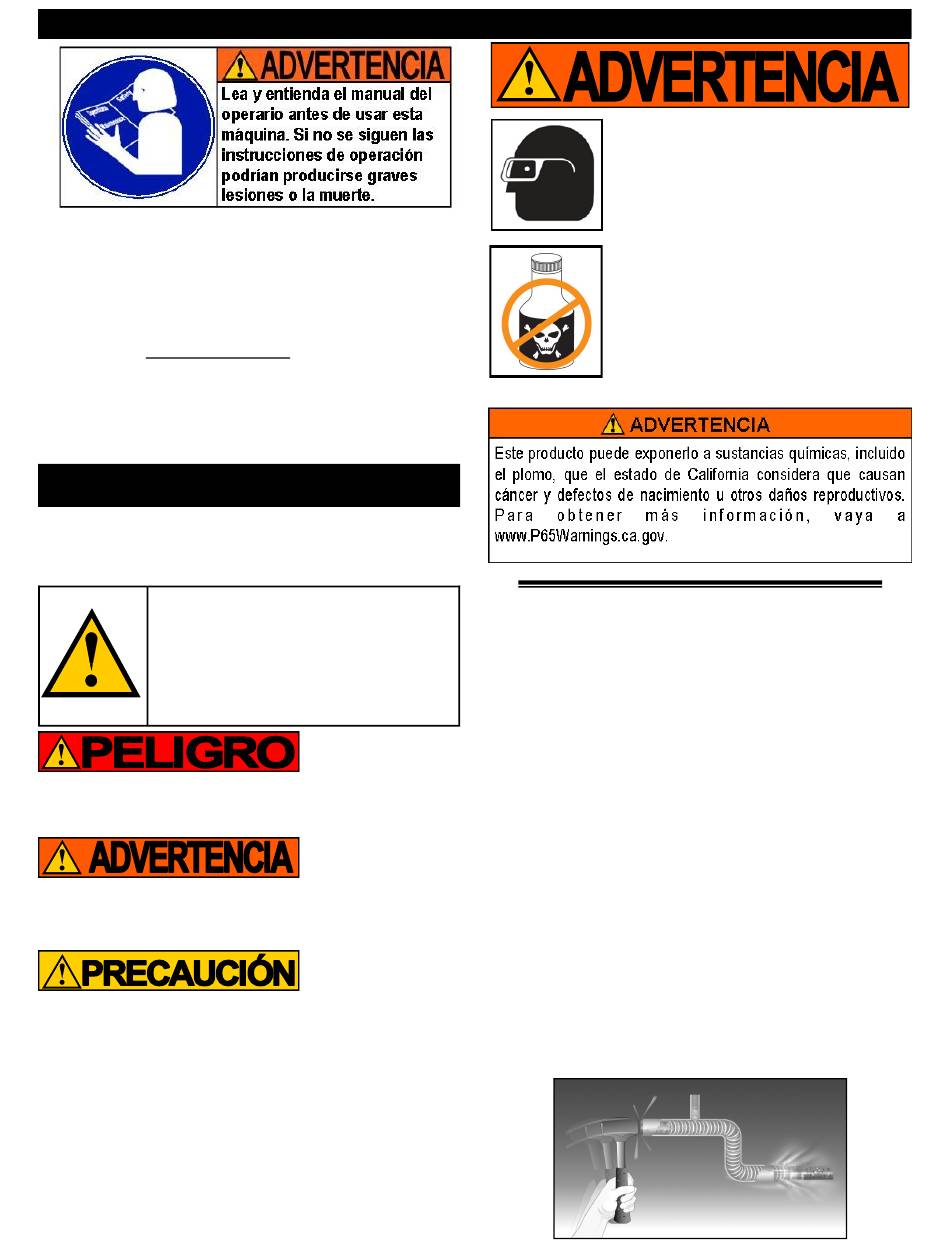 ADVERTENCIA

Lea y entienda el manual del operario antes de usar esta máquina. Si no se siguen las instrucciones de operación podrían producirse graves lesiones o la muerte.

PELIGRO

ADVERTENCIA

PRECAUCIÓN

ADVERTENCIA

ADVERTENCIA

Este producto puede exponerlo a sustancias químicas, incluido el plomo, que el estado de California considera que causan cáncer y defectos de nacimiento u otros daños reproductivos. Para obtener más información, vaya a www.P65Warnings.ca.gov.